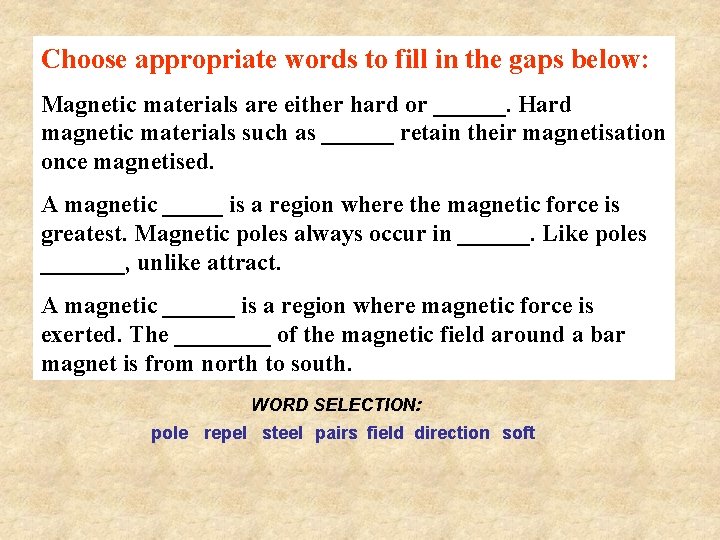 Choose appropriate words to fill in the gaps below:

Magnetic materials are either hard or ______. Hard magnetic materials such as ______ retain their magnetisation once magnetised.

A magnetic _____ is a region where the magnetic force is greatest. Magnetic poles always occur in ______. Like poles _______, unlike attract.

A magnetic ______ is a region where magnetic force is exerted. The ________ of the magnetic field around a bar magnet is from north to south.

WORD SELECTION:

pole repel steel pairs field direction soft